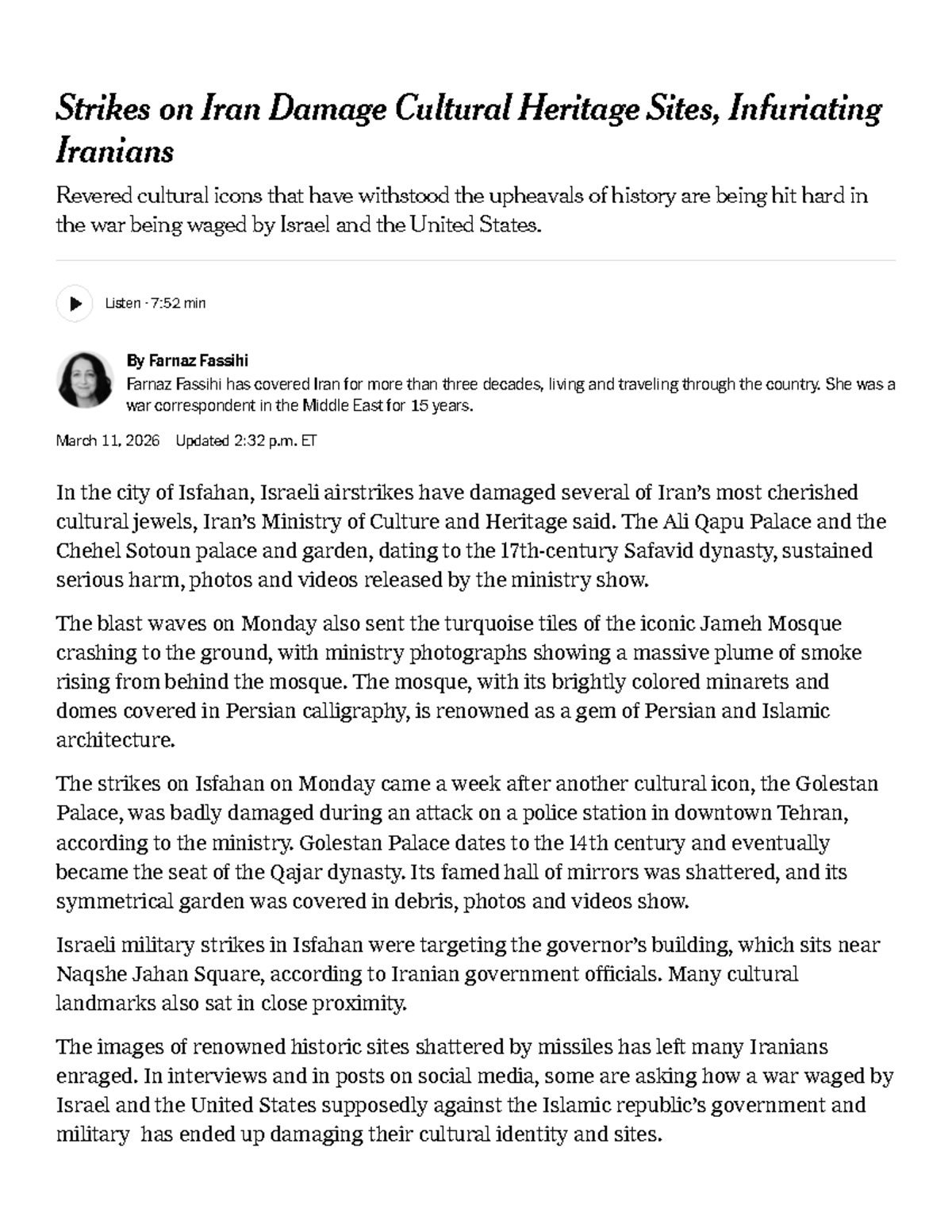 Strikes on Iran Damage Cultural Heritage Sites, Infuriating Iranians

Revered cultural icons that have withstood the upheavals of history are being hit hard in the war being waged by Israel and the United States.

Listen · 7:52 min

By Farnaz Fassihi

Farnaz Fassihi has covered Iran for more than three decades, living and traveling through the country. She was a war correspondent in the Middle East for 15 years.

March 11, 2026 Updated 2:32 p.m. ET

In the city of Isfahan, Israeli airstrikes have damaged several of Iran's most cherished cultural jewels, Iran's Ministry of Culture and Heritage said. The Ali Qapu Palace and the Chehel Sotoun palace and garden, dating to the 17th-century Safavid dynasty, sustained serious harm, photos and videos released by the ministry show.

The blast waves on Monday also sent the turquoise tiles of the iconic Jameh Mosque crashing to the ground, with ministry photographs showing a massive plume of smoke rising from behind the mosque. The mosque, with its brightly colored minarets and domes covered in Persian calligraphy, is renowned as a gem of Persian and Islamic architecture.

The strikes on Isfahan on Monday came a week after another cultural icon, the Golestan Palace, was badly damaged during an attack on a police station in downtown Tehran, according to the ministry. Golestan Palace dates to the 14th century and eventually became the seat of the Qajar dynasty. Its famed hall of mirrors was shattered, and its symmetrical garden was covered in debris, photos and videos show.

Israeli military strikes in Isfahan were targeting the governor's building, which sits near Naqshe Jahan Square, according to Iranian government officials. Many cultural landmarks also sat in close proximity.

The images of renowned historic sites shattered by missiles has left many Iranians enraged. In interviews and in posts on social media, some are asking how a war waged by Israel and the United States supposedly against the Islamic republic's government and military has ended up damaging their cultural identity and sites.